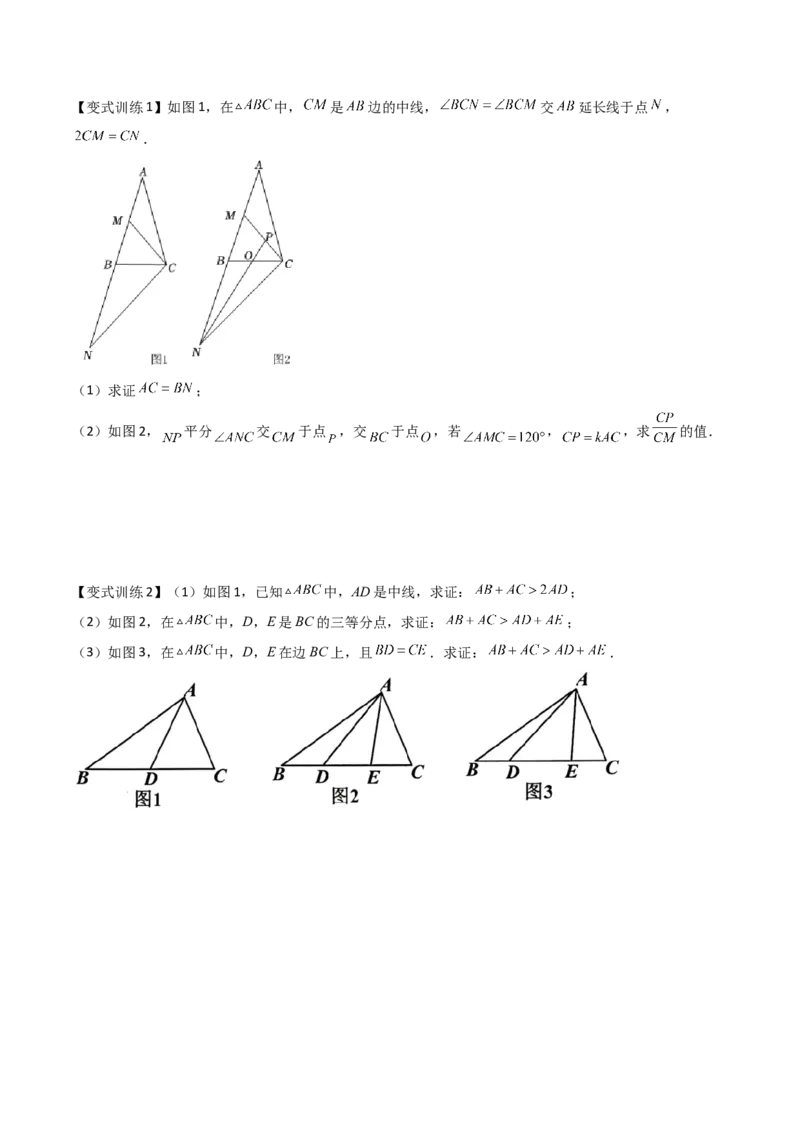 【变式训练1】如图1，在$\triangle ABC$中，$CM$是$AB$边的中线，$\angle BCN=\angle BCM$交$AB$延长线于点$N$，$2CM=CN$．

A
M
B
C
N
图1

A
M
P
B
O
C
N
图2

（1）求证$AC=BN$；

（2）如图2，$NP$平分$\angle ANC$交$CM$于点$P$，交$BC$于点$O$，若$\angle AMC=120°$，$CP=kAC$，求$\frac{CP}{CM}$的值．

【变式训练2】（1）如图1，已知$\triangle ABC$中，$AD$是中线，求证：$AB+AC>2AD$；

（2）如图2，在$\triangle ABC$中，$D$，$E$是$BC$的三等分点，求证：$AB+AC>AD+AE$；

（3）如图3，在$\triangle ABC$中，$D$，$E$在边$BC$上，且$BD=CE$．求证：$AB+AC>AD+AE$．

A
B
D
C
图1

A
B
D
E
C
图2

A
B
D
E
C
图3